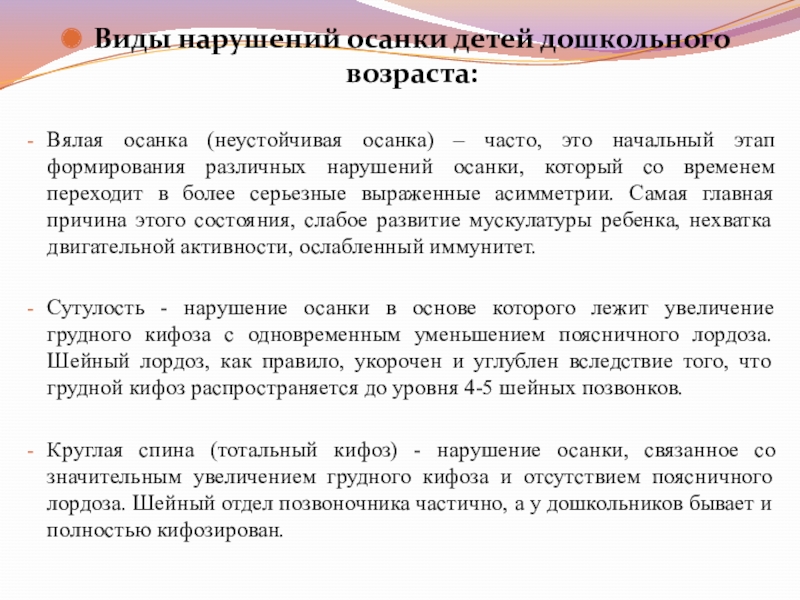 Виды нарушений осанки детей дошкольного возраста:

- Вялая осанка (неустойчивая осанка) – часто, это начальный этап формирования различных нарушений осанки, который со временем переходит в более серьезные выраженные асимметрии. Самая главная причина этого состояния, слабое развитие мускулатуры ребенка, нехватка двигательной активности, ослабленный иммунитет.

- Сутулость - нарушение осанки в основе которого лежит увеличение грудного кифоза с одновременным уменьшением поясничного лордоза. Шейный лордоз, как правило, укорочен и углублен вследствие того, что грудной кифоз распространяется до уровня 4-5 шейных позвонков.

- Круглая спина (тотальный кифоз) - нарушение осанки, связанное со значительным увеличением грудного кифоза и отсутствием поясничного лордоза. Шейный отдел позвоночника частично, а у дошкольников бывает и полностью кифозирован.